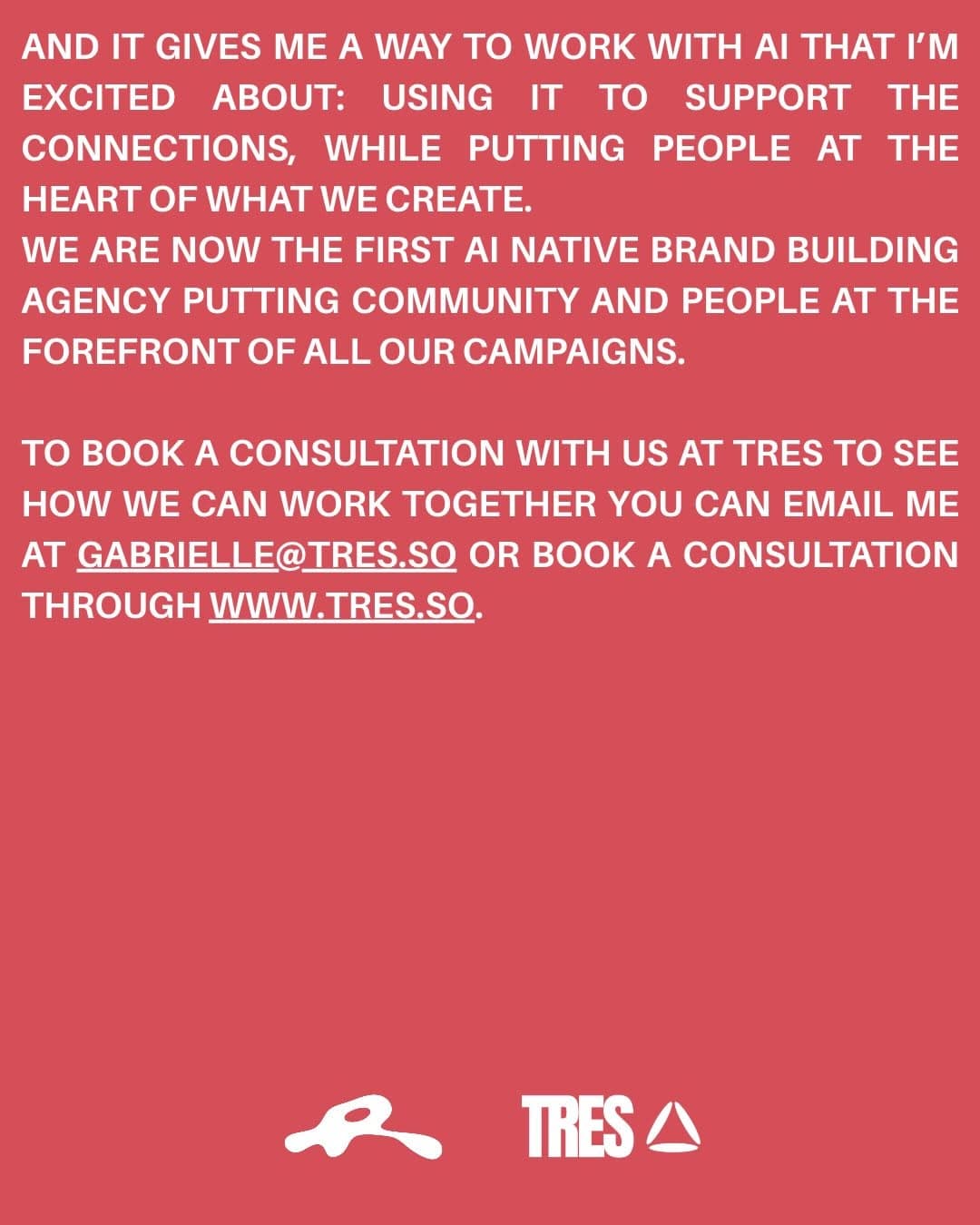 AND IT GIVES ME A WAY TO WORK WITH AI THAT I'M EXCITED ABOUT: USING IT TO SUPPORT THE CONNECTIONS, WHILE PUTTING PEOPLE AT THE HEART OF WHAT WE CREATE.
WE ARE NOW THE FIRST AI NATIVE BRAND BUILDING AGENCY PUTTING COMMUNITY AND PEOPLE AT THE FOREFRONT OF ALL OUR CAMPAIGNS.

TO BOOK A CONSULTATION WITH US AT TRES TO SEE HOW WE CAN WORK TOGETHER YOU CAN EMAIL ME AT GABRIELLE@TRES.SO OR BOOK A CONSULTATION THROUGH WWW.TRES.SO.

TRES